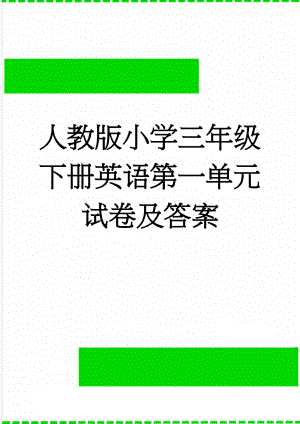 人教版小学三年级下册英语第一单元试卷及答案